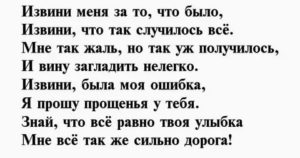 Извини меня за то, что было,
Извини, что так случилось всё.
Мне так жаль, но так уж получилось,
И вину загладить нелегко.
Извини, была моя ошибка,
Я прошу прощенья у тебя.
Знай, что всё равно твоя улыбка
Мне всё так же сильно дорога!